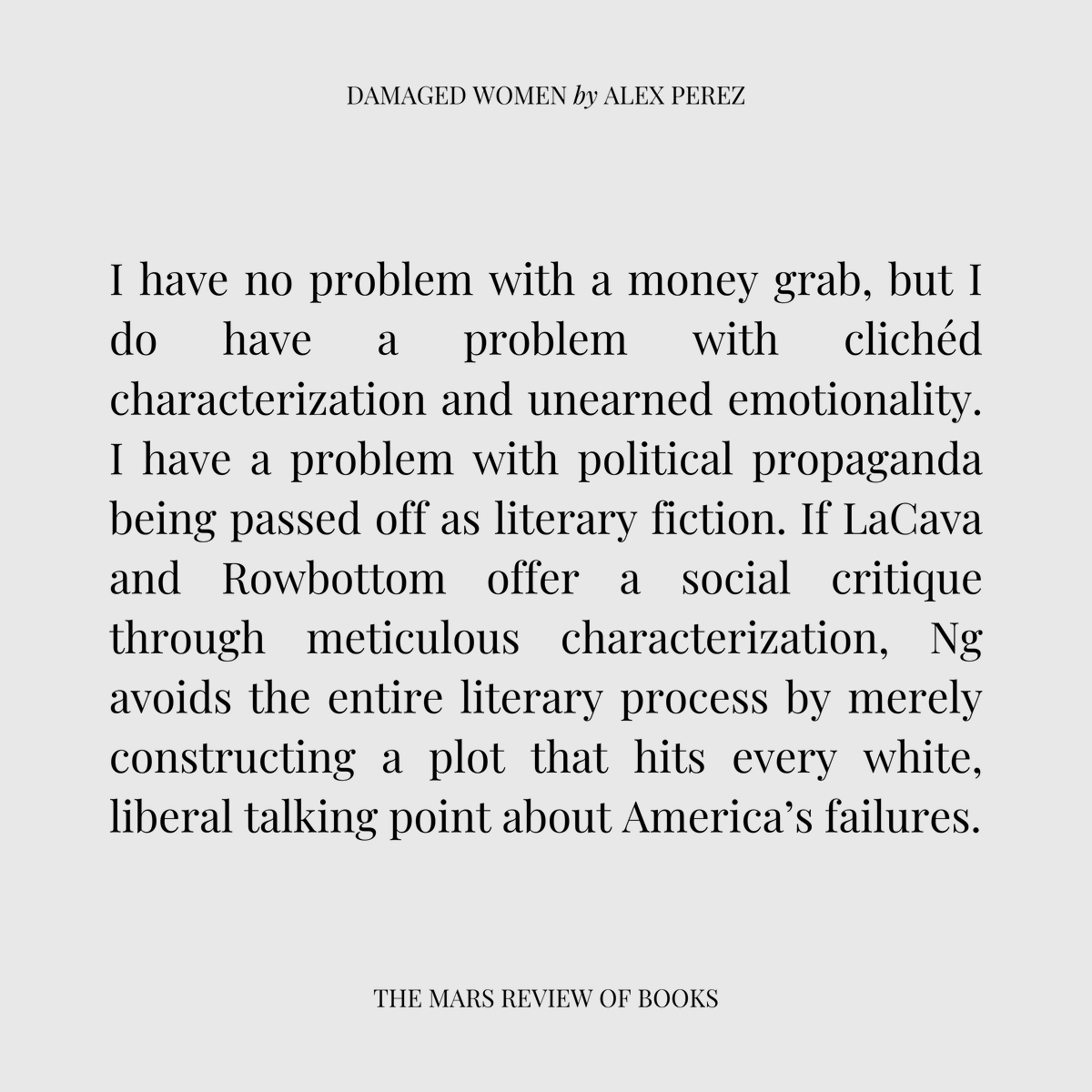 DAMAGED WOMEN by ALEX PEREZ

I have no problem with a money grab, but I do have a problem with clichéd characterization and unearned emotionality. I have a problem with political propaganda being passed off as literary fiction. If LaCava and Rowbottom offer a social critique through meticulous characterization, Ng avoids the entire literary process by merely constructing a plot that hits every white, liberal talking point about America's failures.

THE MARS REVIEW OF BOOKS